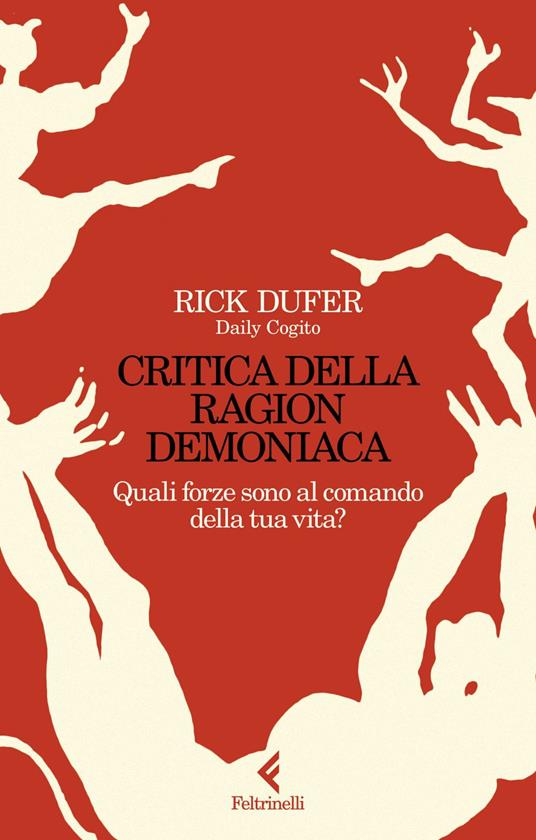 RICK DUFER
Daily Cogito

CRITICA DELLA RAGION DEMONIACA

Quali forze sono al comando della tua vita?

Feltrinelli